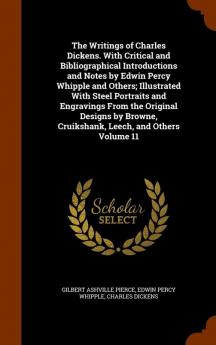 The Writings of Charles Dickens. With Critical and Bibliographical Introductions and Notes by Edwin Percy Whipple and Others; Illustrated With Steel Portraits and Engravings From the Original Designs by Browne, Cruikshank, Leech, and Others Volume 11

Scholar SELECT

GILBERT ASHVILLE PIERCE, EDWIN PERCY WHIPPLE, CHARLES DICKENS